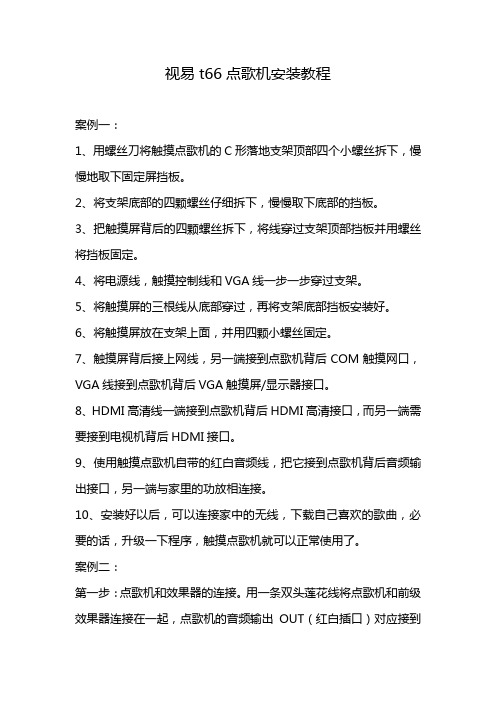 视易 t66 点歌机安装教程

案例一：

1、用螺丝刀将触摸点歌机的 C 形落地支架顶部四个小螺丝拆下，慢慢地取下固定屏挡板。

2、将支架底部的四颗螺丝仔细拆下，慢慢取下底部的挡板。

3、把触摸屏背后的四颗螺丝拆下，将线穿过支架顶部挡板并用螺丝将挡板固定。

4、将电源线，触摸控制线和 VGA 线一步一步穿过支架。

5、将触摸屏的三根线从底部穿过，再将支架底部挡板安装好。

6、将触摸屏放在支架上面，并用四颗小螺丝固定。

7、触摸屏背后接上网线，另一端接到点歌机背后 COM 触摸网口，VGA 线接到点歌机背后 VGA 触摸屏/显示器接口。

8、HDMI 高清线一端接到点歌机背后 HDMI 高清接口，而另一端需要接到电视机背后 HDMI 接口。

9、使用触摸点歌机自带的红白音频线，把它接到点歌机背后音频输出接口，另一端与家里的功放相连接。

10、安装好以后，可以连接家中的无线，下载自己喜欢的歌曲，必要的话，升级一下程序，触摸点歌机就可以正常使用了。

案例二：

第一步：点歌机和效果器的连接。用一条双头莲花线将点歌机和前级效果器连接在一起，点歌机的音频输出 OUT（红白插口）对应接到